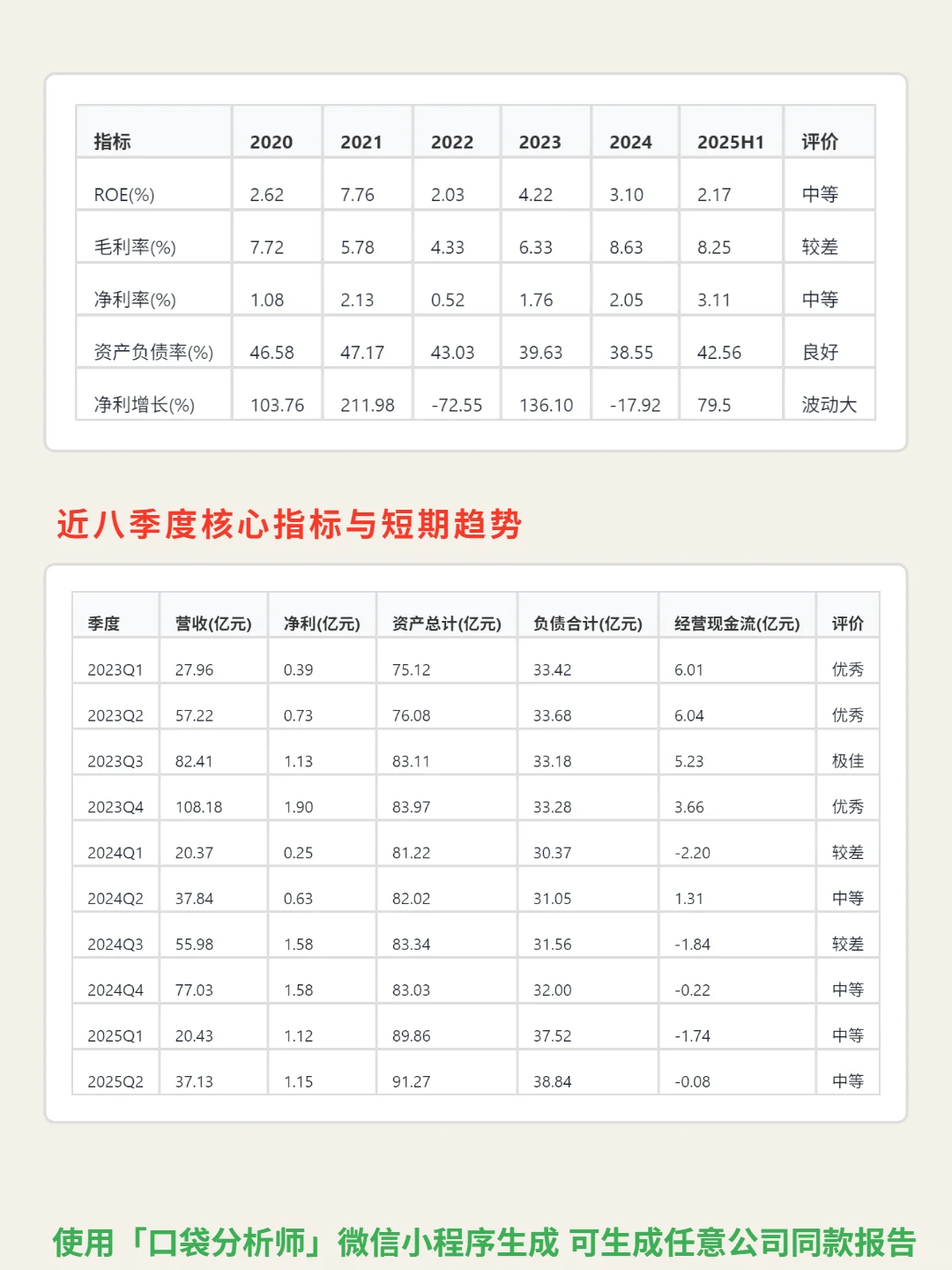 | 指标 | 2020 | 2021 | 2022 | 2023 | 2024 | 2025H1 | 评价 |
|---|---|---|---|---|---|---|---|
| ROE(%) | 2.62 | 7.76 | 2.03 | 4.22 | 3.10 | 2.17 | 中等 |
| 毛利率(%) | 7.72 | 5.78 | 4.33 | 6.33 | 8.63 | 8.25 | 较差 |
| 净利率(%) | 1.08 | 2.13 | 0.52 | 1.76 | 2.05 | 3.11 | 中等 |
| 资产负债率(%) | 46.58 | 47.17 | 43.03 | 39.63 | 38.55 | 42.56 | 良好 |
| 净利增长(%) | 103.76 | 211.98 | -72.55 | 136.10 | -17.92 | 79.5 | 波动大 |

近八季度核心指标与短期趋势

| 季度 | 营收(亿元) | 净利(亿元) | 资产总计(亿元) | 负债合计(亿元) | 经营现金流(亿元) | 评价 |
|---|---|---|---|---|---|---|
| 2023Q1 | 27.96 | 0.39 | 75.12 | 33.42 | 6.01 | 优秀 |
| 2023Q2 | 57.22 | 0.73 | 76.08 | 33.68 | 6.04 | 优秀 |
| 2023Q3 | 82.41 | 1.13 | 83.11 | 33.18 | 5.23 | 极佳 |
| 2023Q4 | 108.18 | 1.90 | 83.97 | 33.28 | 3.66 | 优秀 |
| 2024Q1 | 20.37 | 0.25 | 81.22 | 30.37 | -2.20 | 较差 |
| 2024Q2 | 37.84 | 0.63 | 82.02 | 31.05 | 1.31 | 中等 |
| 2024Q3 | 55.98 | 1.58 | 83.34 | 31.56 | -1.84 | 较差 |
| 2024Q4 | 77.03 | 1.58 | 83.03 | 32.00 | -0.22 | 中等 |
| 2025Q1 | 20.43 | 1.12 | 89.86 | 37.52 | -1.74 | 中等 |
| 2025Q2 | 37.13 | 1.15 | 91.27 | 38.84 | -0.08 | 中等 |

使用「口袋分析师」微信小程序生成 可生成任意公司同款报告